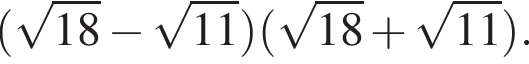 $(\sqrt{18}-\sqrt{11})(\sqrt{18}+\sqrt{11})$.